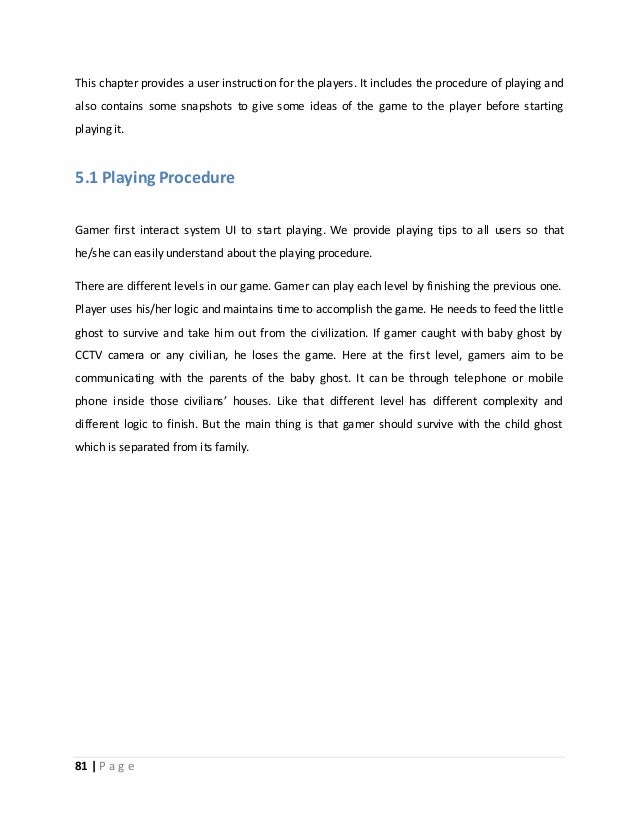 This chapter provides a user instruction for the players. It includes the procedure of playing and also contains some snapshots to give some ideas of the game to the player before starting playing it.

5.1 Playing Procedure

Gamer first interact system UI to start playing. We provide playing tips to all users so that he/she can easily understand about the playing procedure.

There are different levels in our game. Gamer can play each level by finishing the previous one. Player uses his/her logic and maintains time to accomplish the game. He needs to feed the little ghost to survive and take him out from the civilization. If gamer caught with baby ghost by CCTV camera or any civilian, he loses the game. Here at the first level, gamers aim to be communicating with the parents of the baby ghost. It can be through telephone or mobile phone inside those civilians' houses. Like that different level has different complexity and different logic to finish. But the main thing is that gamer should survive with the child ghost which is separated from its family.

81 | P a g e